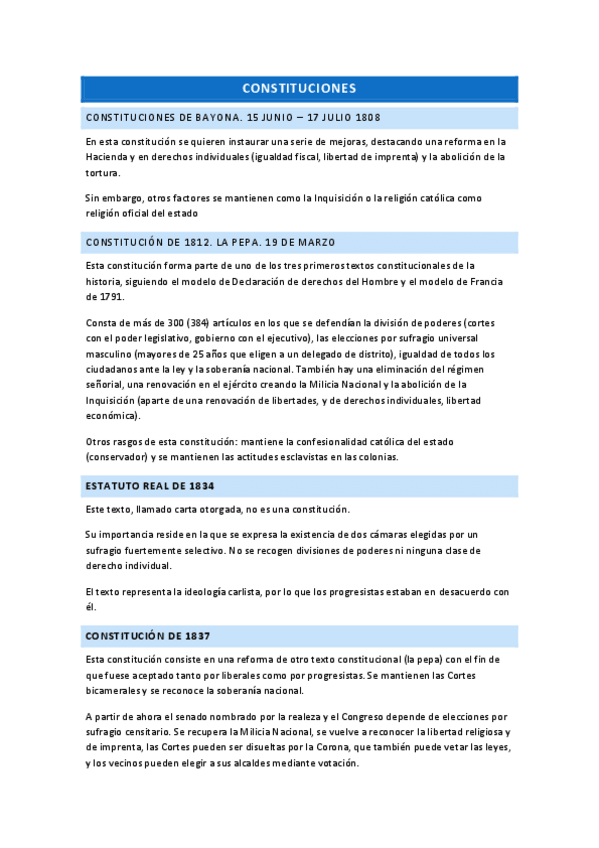 CONSTITUCIONES

CONSTITUCIONES DE BAYONA. 15 JUNIO – 17 JULIO 1808

En esta constitución se quieren instaurar una serie de mejoras, destacando una reforma en la Hacienda y en derechos individuales (igualdad fiscal, libertad de imprenta) y la abolición de la tortura.

Sin embargo, otros factores se mantienen como la Inquisición o la religión católica como religión oficial del estado

CONSTITUCIÓN DE 1812. LA PEPA. 19 DE MARZO

Esta constitución forma parte de uno de los tres primeros textos constitucionales de la historia, siguiendo el modelo de Declaración de derechos del Hombre y el modelo de Francia de 1791.

Consta de más de 300 (384) artículos en los que se defendían la división de poderes (cortes con el poder legislativo, gobierno con el ejecutivo), las elecciones por sufragio universal masculino (mayores de 25 años que eligen a un delegado de distrito), igualdad de todos los ciudadanos ante la ley y la soberanía nacional. También hay una eliminación del régimen señorial, una renovación en el ejército creando la Milicia Nacional y la abolición de la Inquisición (aparte de una renovación de libertades, y de derechos individuales, libertad económica).

Otros rasgos de esta constitución: mantiene la confesionalidad católica del estado (conservador) y se mantienen las actitudes esclavistas en las colonias.

ESTATUTO REAL DE 1834

Este texto, llamado carta otorgada, no es una constitución.

Su importancia reside en la que se expresa la existencia de dos cámaras elegidas por un sufragio fuertemente selectivo. No se recogen divisiones de poderes ni ninguna clase de derecho individual.

El texto representa la ideología carlista, por lo que los progresistas estaban en desacuerdo con él.

CONSTITUCIÓN DE 1837

Esta constitución consiste en una reforma de otro texto constitucional (la pepa) con el fin de que fuese aceptado tanto por liberales como por progresistas. Se mantienen las Cortes bicamerales y se reconoce la soberanía nacional.

A partir de ahora el senado nombrado por la realeza y el Congreso depende de elecciones por sufragio censitario. Se recupera la Milicia Nacional, se vuelve a reconocer la libertad religiosa y de imprenta, las Cortes pueden ser disueltas por la Corona, que también puede vetar las leyes, y los vecinos pueden elegir a sus alcaldes mediante votación.